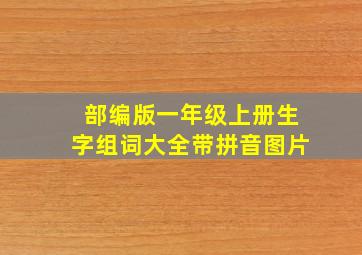 部编版一年级上册生字组词大全带拼音图片